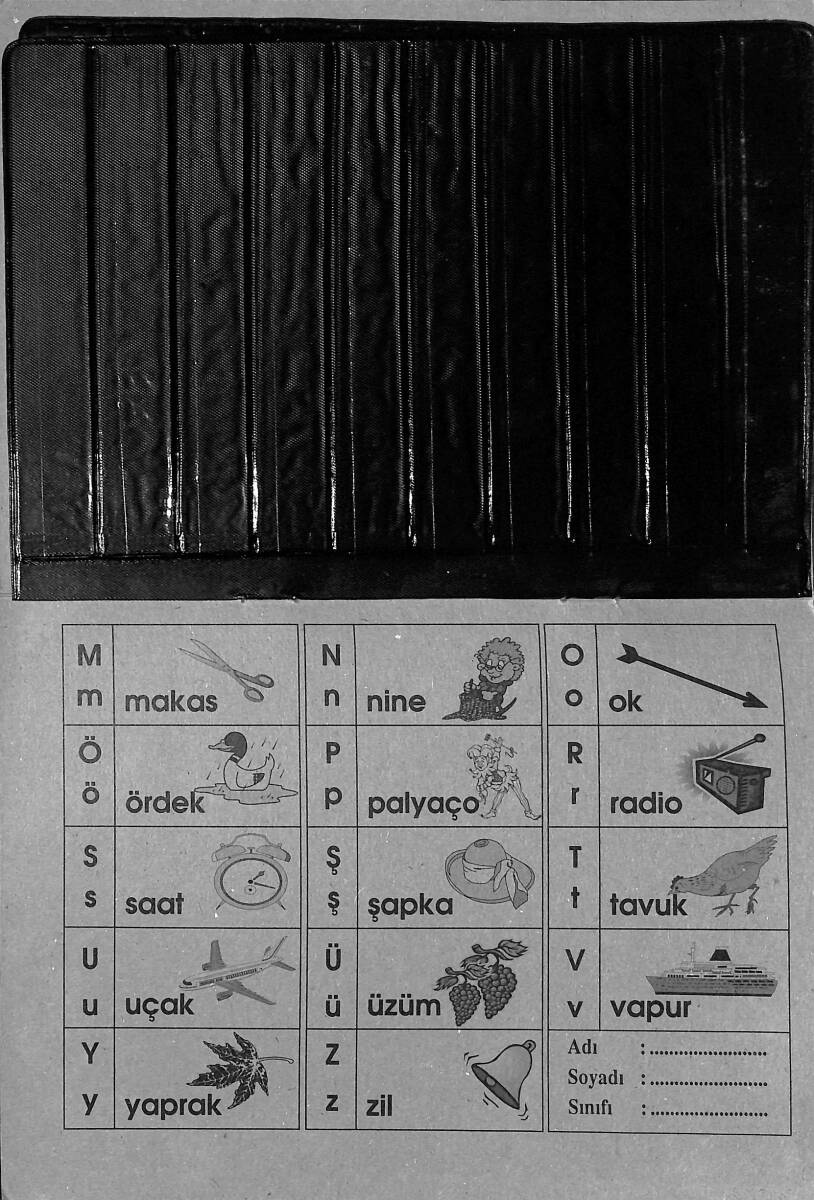 | M m | makas | N n | nine | O o | ok |
|---|---|---|---|---|---|
| Ö ö | ördek | P p | palyaço | R r | radio |
| S s | saat | Ş ş | şapka | T t | tavuk |
| U u | uçak | Ü ü | üzüm | V v | vapur |
| Y y | yaprak | Z z | zil | Adı :........................ Soyadı :........................ Sınıfı :........................ | |